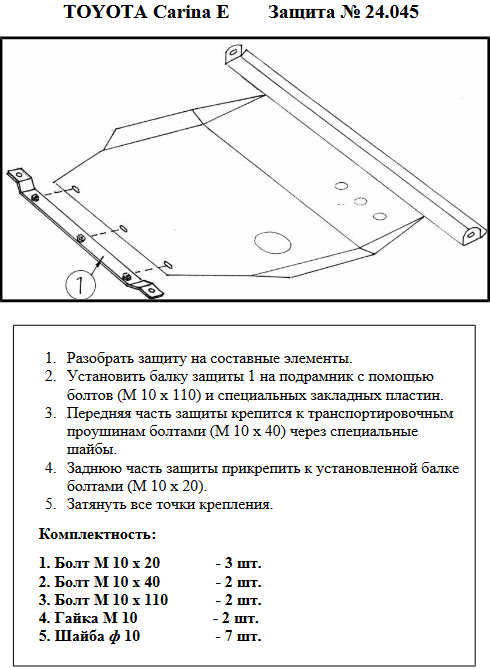 TOYOTA Carina E    Защита № 24.045

1

1. Разобрать защиту на составные элементы.
2. Установить балку защиты 1 на подрамник с помощью болтов (М 10 х 110) и специальных закладных пластин.
3. Передняя часть защиты крепится к транспортировочным проушинам болтами (М 10 х 40) через специальные шайбы.
4. Заднюю часть защиты прикрепить к установленной балке болтами (М 10 х 20).
5. Затянуть все точки крепления.

Комплектность:

1. Болт М 10 х 20 - 3 шт.
2. Болт М 10 х 40 - 2 шт.
3. Болт М 10 х 110 - 2 шт.
4. Гайка М 10 - 2 шт.
5. Шайба ф 10 - 7 шт.